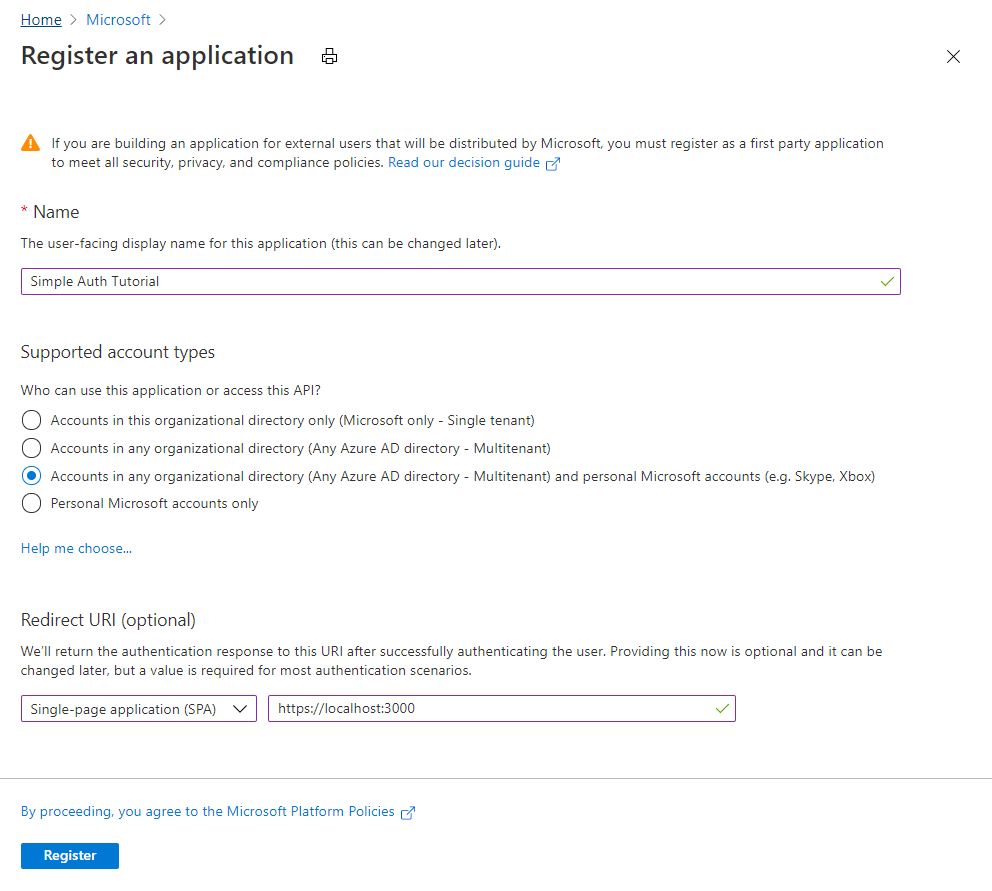 Home > Microsoft >

Register an application

If you are building an application for external users that will be distributed by Microsoft, you must register as a first party application to meet all security, privacy, and compliance policies. Read our decision guide

* Name

The user-facing display name for this application (this can be changed later).

Simple Auth Tutorial

Supported account types

Who can use this application or access this API?

Accounts in this organizational directory only (Microsoft only - Single tenant)

Accounts in any organizational directory (Any Azure AD directory - Multitenant)

Accounts in any organizational directory (Any Azure AD directory - Multitenant) and personal Microsoft accounts (e.g. Skype, Xbox)

Personal Microsoft accounts only

Help me choose...

Redirect URI (optional)

We'll return the authentication response to this URI after successfully authenticating the user. Providing this now is optional and it can be changed later, but a value is required for most authentication scenarios.

Single-page application (SPA)

https://localhost:3000

By proceeding, you agree to the Microsoft Platform Policies

Register